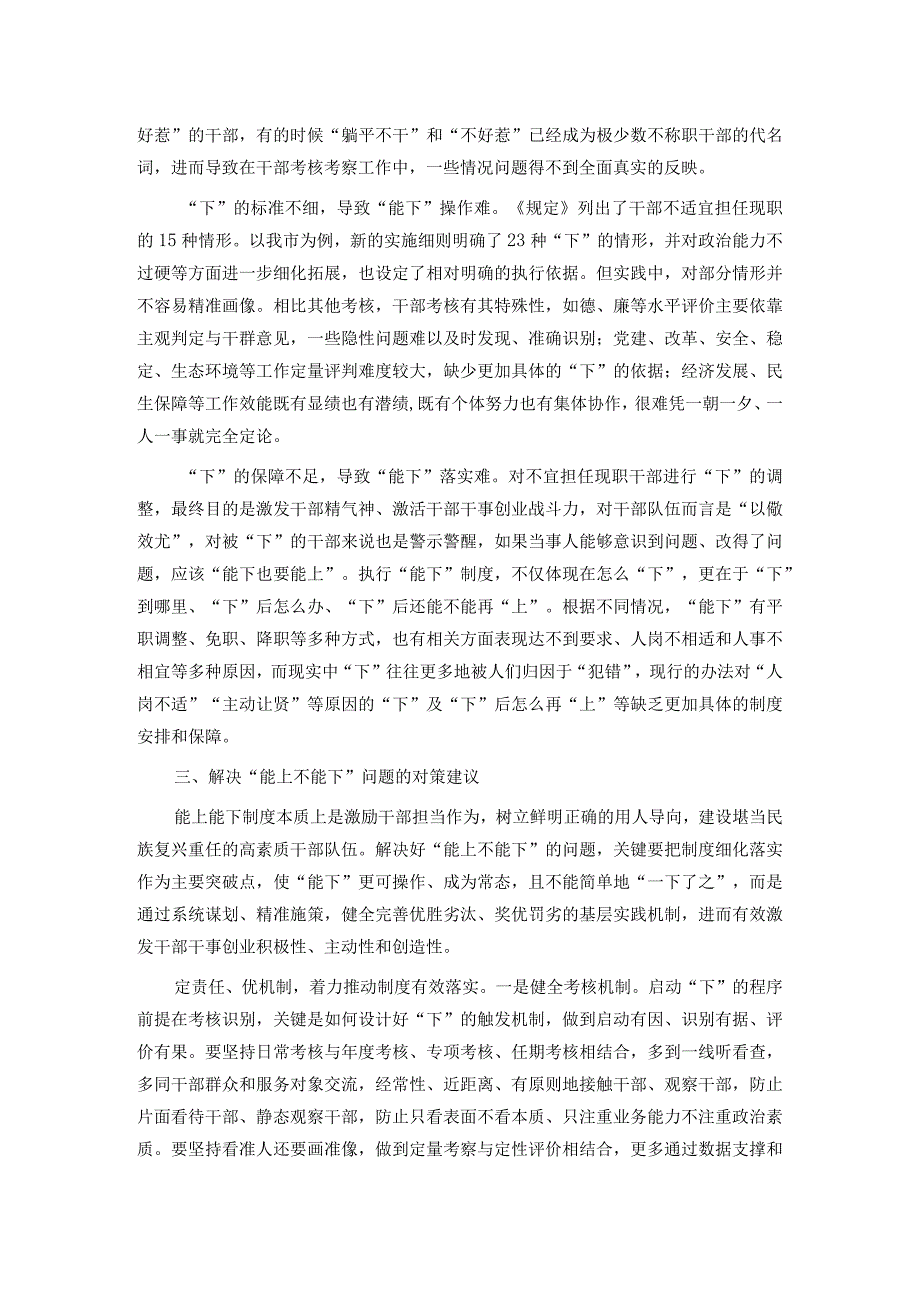 好惹”的干部，有的时候“躺平不干”和“不好惹”已经成为极少数不称职干部的代名词，进而导致在干部考核考察工作中，一些情况问题得不到全面真实的反映。

“下”的标准不细，导致“能下”操作难。《规定》列出了干部不适宜担任现职的15种情形。以我市为例，新的实施细则明确了23种“下”的情形，并对政治能力不过硬等方面进一步细化拓展，也设定了相对明确的执行依据。但实践中，对部分情形并不容易精准画像。相比其他考核，干部考核有其特殊性，如德、廉等水平评价主要依靠主观判定与干群意见，一些隐性问题难以及时发现、准确识别；党建、改革、安全、稳定、生态环境等工作定量评判难度较大，缺少更加具体的“下”的依据；经济发展、民生保障等工作效能既有显绩也有潜绩，既有个体努力也有集体协作，很难凭一朝一夕、一人一事就完全定论。

“下”的保障不足，导致“能下”落实难。对不宜担任现职干部进行“下”的调整，最终目的是激发干部精气神、激活干部干事创业战斗力，对干部队伍而言是“以儆效尤”，对被“下”的干部来说也是警示警醒，如果当事人能够意识到问题、改得了问题，应该“能下也要能上”。执行“能下”制度，不仅体现在怎么“下”，更在于“下”到哪里、“下”后怎么办、“下”后还能不能再“上”。根据不同情况，“能下”有平职调整、免职、降职等多种方式，也有相关方面表现达不到要求、人岗不相适和人事不相宜等多种原因，而现实中“下”往往更多地被人们归因于“犯错”，现行的办法对“人岗不适”“主动让贤”等原因的“下”及“下”后怎么再“上”等缺乏更加具体的制度安排和保障。

三、解决“能上不能下”问题的对策建议

能上能下制度本质上是激励干部担当作为，树立鲜明正确的用人导向，建设堪当民族复兴重任的高素质干部队伍。解决好“能上不能下”的问题，关键要把制度细化落实作为主要突破点，使“能下”更可操作、成为常态，且不能简单地“一下了之”，而是通过系统谋划、精准施策，健全完善优胜劣汰、奖优罚劣的基层实践机制，进而有效激发干部干事创业积极性、主动性和创造性。

定责任、优机制，着力推动制度有效落实。一是健全考核机制。启动“下”的程序前提在考核识别，关键是如何设计好“下”的触发机制，做到启动有因、识别有据、评价有果。要坚持日常考核与年度考核、专项考核、任期考核相结合，多到一线听看查，多同干部群众和服务对象交流，经常性、近距离、有原则地接触干部、观察干部，防止片面看待干部、静态观察干部，防止只看表面不看本质、只注重业务能力不注重政治素质。要坚持看准人还要画准像，做到定量考察与定性评价相结合，更多通过数据支撑和